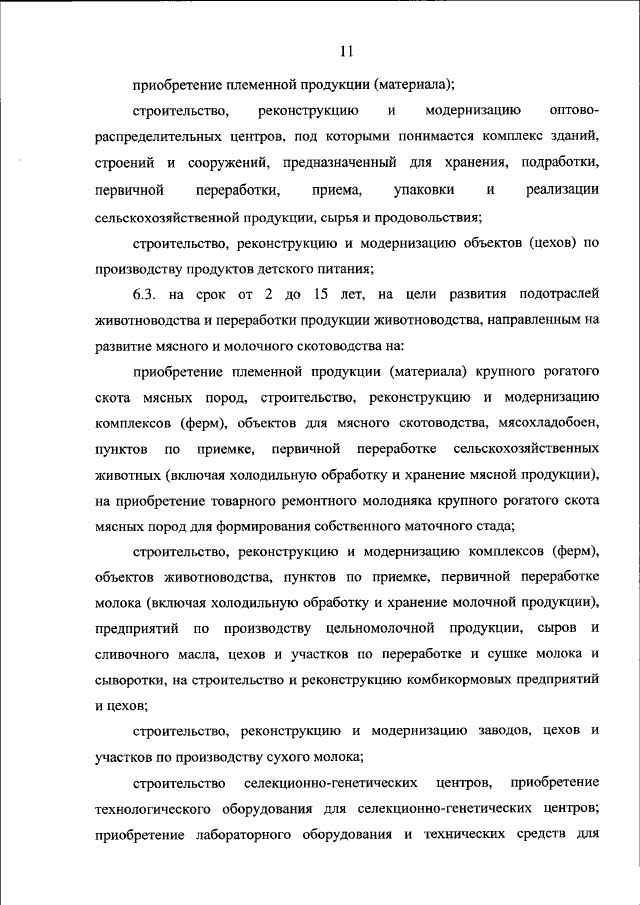 11

приобретение племенной продукции (материала);

строительство, реконструкцию и модернизацию оптово-распределительных центров, под которыми понимается комплекс зданий, строений и сооружений, предназначенный для хранения, подработки, первичной переработки, приема, упаковки и реализации сельскохозяйственной продукции, сырья и продовольствия;

строительство, реконструкцию и модернизацию объектов (цехов) по производству продуктов детского питания;

6.3. на срок от 2 до 15 лет, на цели развития подотраслей животноводства и переработки продукции животноводства, направленным на развитие мясного и молочного скотоводства на:

приобретение племенной продукции (материала) крупного рогатого скота мясных пород, строительство, реконструкцию и модернизацию комплексов (ферм), объектов для мясного скотоводства, мясохладобоен, пунктов по приемке, первичной переработке сельскохозяйственных животных (включая холодильную обработку и хранение мясной продукции), на приобретение товарного ремонтного молодняка крупного рогатого скота мясных пород для формирования собственного маточного стада;

строительство, реконструкцию и модернизацию комплексов (ферм), объектов животноводства, пунктов по приемке, первичной переработке молока (включая холодильную обработку и хранение молочной продукции), предприятий по производству цельномолочной продукции, сыров и сливочного масла, цехов и участков по переработке и сушке молока и сыворотки, на строительство и реконструкцию комбикормовых предприятий и цехов;

строительство, реконструкцию и модернизацию заводов, цехов и участков по производству сухого молока;

строительство селекционно-генетических центров, приобретение технологического оборудования для селекционно-генетических центров; приобретение лабораторного оборудования и технических средств для